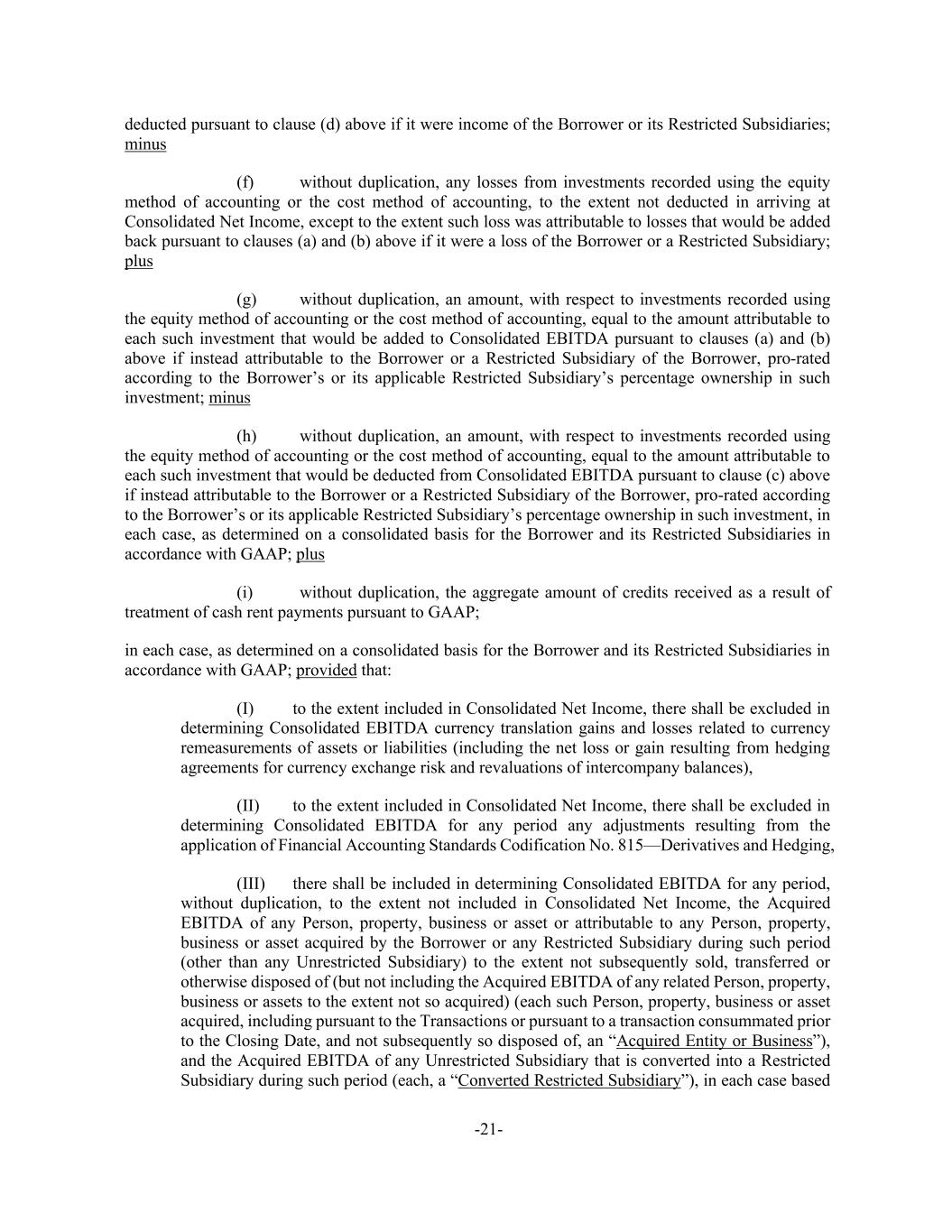 deducted pursuant to clause (d) above if it were income of the Borrower or its Restricted Subsidiaries; minus

(f) without duplication, any losses from investments recorded using the equity method of accounting or the cost method of accounting, to the extent not deducted in arriving at Consolidated Net Income, except to the extent such loss was attributable to losses that would be added back pursuant to clauses (a) and (b) above if it were a loss of the Borrower or a Restricted Subsidiary; plus

(g) without duplication, an amount, with respect to investments recorded using the equity method of accounting or the cost method of accounting, equal to the amount attributable to each such investment that would be added to Consolidated EBITDA pursuant to clauses (a) and (b) above if instead attributable to the Borrower or a Restricted Subsidiary of the Borrower, pro-rated according to the Borrower's or its applicable Restricted Subsidiary's percentage ownership in such investment; minus

(h) without duplication, an amount, with respect to investments recorded using the equity method of accounting or the cost method of accounting, equal to the amount attributable to each such investment that would be deducted from Consolidated EBITDA pursuant to clause (c) above if instead attributable to the Borrower or a Restricted Subsidiary of the Borrower, pro-rated according to the Borrower's or its applicable Restricted Subsidiary's percentage ownership in such investment, in each case, as determined on a consolidated basis for the Borrower and its Restricted Subsidiaries in accordance with GAAP; plus

(i) without duplication, the aggregate amount of credits received as a result of treatment of cash rent payments pursuant to GAAP;

in each case, as determined on a consolidated basis for the Borrower and its Restricted Subsidiaries in accordance with GAAP; provided that:

(I) to the extent included in Consolidated Net Income, there shall be excluded in determining Consolidated EBITDA currency translation gains and losses related to currency remeasurements of assets or liabilities (including the net loss or gain resulting from hedging agreements for currency exchange risk and revaluations of intercompany balances),

(II) to the extent included in Consolidated Net Income, there shall be excluded in determining Consolidated EBITDA for any period any adjustments resulting from the application of Financial Accounting Standards Codification No. 815—Derivatives and Hedging,

(III) there shall be included in determining Consolidated EBITDA for any period, without duplication, to the extent not included in Consolidated Net Income, the Acquired EBITDA of any Person, property, business or asset or attributable to any Person, property, business or asset acquired by the Borrower or any Restricted Subsidiary during such period (other than any Unrestricted Subsidiary) to the extent not subsequently sold, transferred or otherwise disposed of (but not including the Acquired EBITDA of any related Person, property, business or assets to the extent not so acquired) (each such Person, property, business or asset acquired, including pursuant to the Transactions or pursuant to a transaction consummated prior to the Closing Date, and not subsequently so disposed of, an "Acquired Entity or Business"), and the Acquired EBITDA of any Unrestricted Subsidiary that is converted into a Restricted Subsidiary during such period (each, a "Converted Restricted Subsidiary"), in each case based

-21-